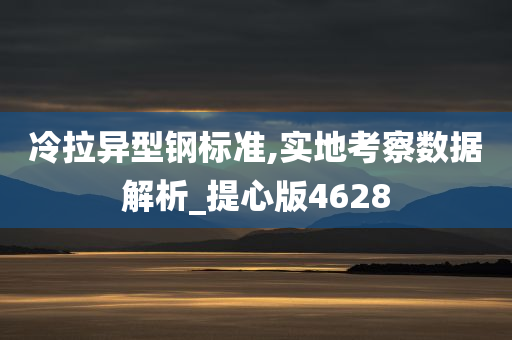 冷拉异型钢标准,实地考察数据解析_提心版4628